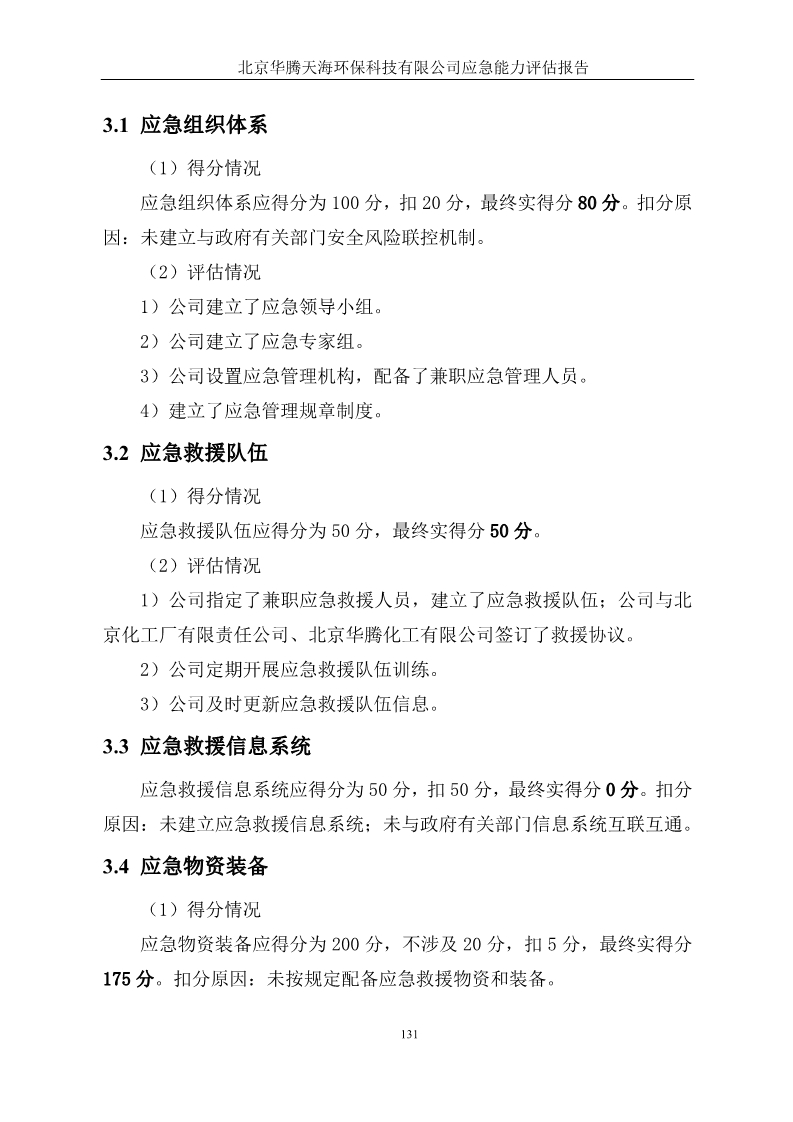 北京华腾天海环保科技有限公司应急能力评估报告

3.1 应急组织体系

（1）得分情况

应急组织体系应得分为 100 分，扣 20 分，最终实得分 80 分。扣分原因：未建立与政府有关部门安全风险联控机制。

（2）评估情况

1）公司建立了应急领导小组。

2）公司建立了应急专家组。

3）公司设置应急管理机构，配备了兼职应急管理人员。

4）建立了应急管理规章制度。

3.2 应急救援队伍

（1）得分情况

应急救援队伍应得分为 50 分，最终实得分 50 分。

（2）评估情况

1）公司指定了兼职应急救援人员，建立了应急救援队伍；公司与北京化工厂有限责任公司、北京华腾化工有限公司签订了救援协议。

2）公司定期开展应急救援队伍训练。

3）公司及时更新应急救援队伍信息。

3.3 应急救援信息系统

应急救援信息系统应得分为 50 分，扣 50 分，最终实得分 0 分。扣分原因：未建立应急救援信息系统；未与政府有关部门信息系统互联互通。

3.4 应急物资装备

（1）得分情况

应急物资装备应得分为 200 分，不涉及 20 分，扣 5 分，最终实得分 175 分。扣分原因：未按规定配备应急救援物资和装备。

131